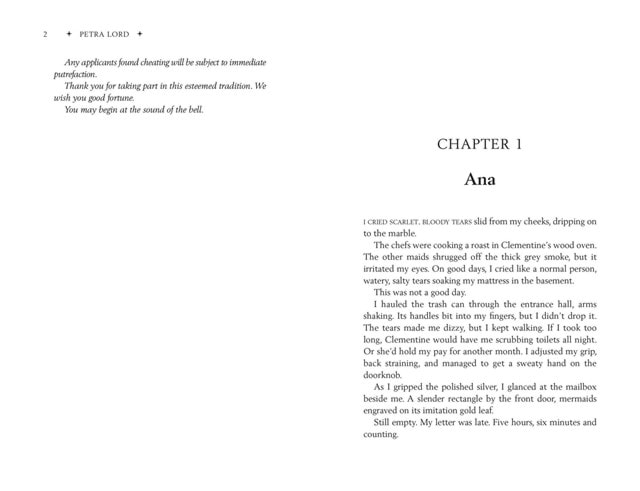 2 ✦ PETRA LORD ✦

Any applicants found cheating will be subject to immediate putrefaction.

Thank you for taking part in this esteemed tradition. We wish you good fortune.

You may begin at the sound of the bell.

CHAPTER 1

Ana

I CRIED SCARLET. BLOODY TEARS slid from my cheeks, dripping on to the marble.

The chefs were cooking a roast in Clementine's wood oven. The other maids shrugged off the thick grey smoke, but it irritated my eyes. On good days, I cried like a normal person, watery, salty tears soaking my mattress in the basement.

This was not a good day.

I hauled the trash can through the entrance hall, arms shaking. Its handles bit into my fingers, but I didn't drop it. The tears made me dizzy, but I kept walking. If I took too long, Clementine would have me scrubbing toilets all night. Or she'd hold my pay for another month. I adjusted my grip, back straining, and managed to get a sweaty hand on the doorknob.

As I gripped the polished silver, I glanced at the mailbox beside me. A slender rectangle by the front door, mermaids engraved on its imitation gold leaf.

Still empty. My letter was late. Five hours, six minutes and counting.